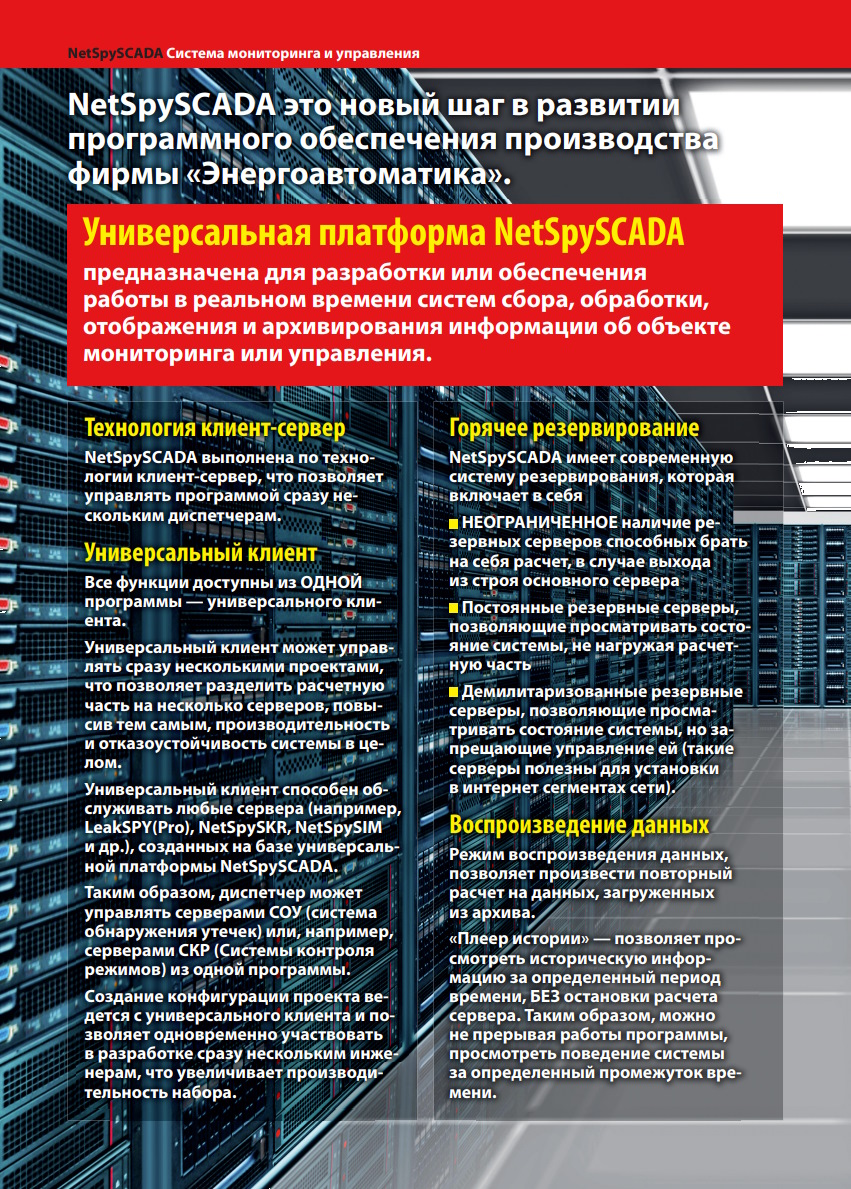 NetSpySCADA Система мониторинга и управления

NetSpySCADA это новый шаг в развитии программного обеспечения производства фирмы «Энергоавтоматика».

Универсальная платформа NetSpySCADA

предназначена для разработки или обеспечения работы в реальном времени систем сбора, обработки, отображения и архивирования информации об объекте мониторинга или управления.

Технология клиент-сервер

NetSpySCADA выполнена по технологии клиент-сервер, что позволяет управлять программой сразу нескольким диспетчерам.

Универсальный клиент

Все функции доступны из ОДНОЙ программы — универсального клиента.

Универсальный клиент может управлять сразу несколькими проектами, что позволяет разделить расчетную часть на несколько серверов, повысив тем самым, производительность и отказоустойчивость системы в целом.

Универсальный клиент способен обслуживать любые сервера (например, LeakSPY(Pro), NetSpySKR, NetSpySIM и др.), созданных на базе универсальной платформы NetSpySCADA.

Таким образом, диспетчер может управлять серверами СОУ (система обнаружения утечек) или, например, серверами СКР (Системы контроля режимов) из одной программы.

Создание конфигурации проекта ведется с универсального клиента и позволяет одновременно участвовать в разработке сразу нескольким инженерам, что увеличивает производительность набора.

Горячее резервирование

NetSpySCADA имеет современную систему резервирования, которая включает в себя

НЕОГРАНИЧЕННОЕ наличие резервных серверов способных брать на себя расчет, в случае выхода из строя основного сервера

Постоянные резервные серверы, позволяющие просматривать состояние системы, не нагружая расчетную часть

Демилитаризованные резервные серверы, позволяющие просматривать состояние системы, но запрещающие управление ей (такие серверы полезны для установки в интернет сегментах сети).

Воспроизведение данных

Режим воспроизведения данных, позволяет произвести повторный расчет на данных, загруженных из архива.

«Плеер истории» — позволяет просмотреть историческую информацию за определенный период времени, БЕЗ остановки расчета сервера. Таким образом, можно не прерывая работы программы, просмотреть поведение системы за определенный промежуток времени.